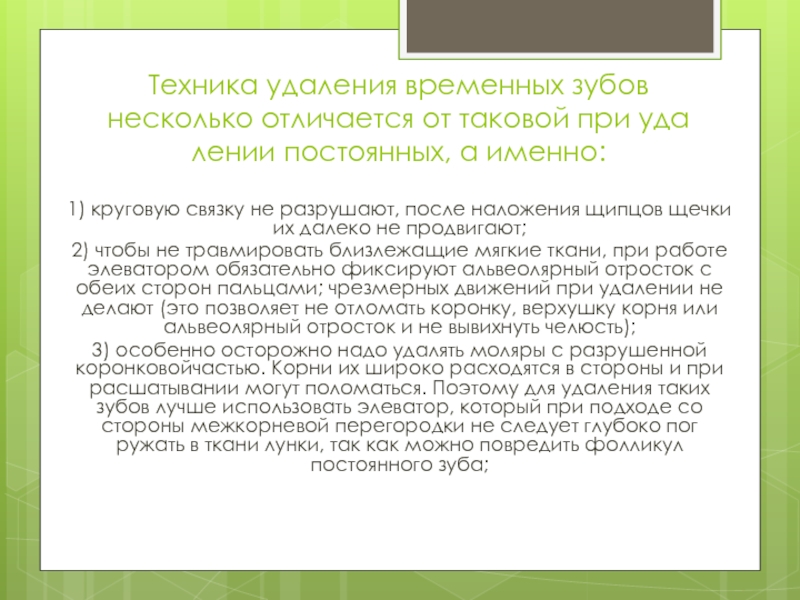 Техника удаления временных зубов несколько отличается от таковой при уда лении постоянных, а именно:

1) круговую связку не разрушают, после наложения щипцов щечки их далеко не продвигают;

2) чтобы не травмировать близлежащие мягкие ткани, при работе элеватором обязательно фиксируют альвеолярный отросток с обеих сторон пальцами; чрезмерных движений при удалении не делают (это позволяет не отломать коронку, верхушку корня или альвеолярный отросток и не вывихнуть челюсть);

3) особенно осторожно надо удалять моляры с разрушенной коронковойчастью. Корни их широко расходятся в стороны и при расшатывании могут поломаться. Поэтому для удаления таких зубов лучше использовать элеватор, который при подходе со стороны межкорневой перегородки не следует глубоко пог ружать в ткани лунки, так как можно повредить фолликул постоянного зуба;